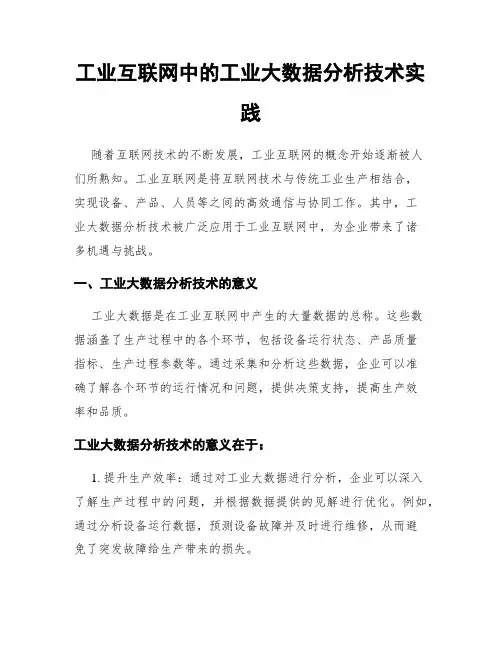 工业互联网中的工业大数据分析技术实践

随着互联网技术的不断发展，工业互联网的概念开始逐渐被人们所熟知。工业互联网是将互联网技术与传统工业生产相结合，实现设备、产品、人员等之间的高效通信与协同工作。其中，工业大数据分析技术被广泛应用于工业互联网中，为企业带来了诸多机遇与挑战。

一、工业大数据分析技术的意义

工业大数据是在工业互联网中产生的大量数据的总称。这些数据涵盖了生产过程中的各个环节，包括设备运行状态、产品质量指标、生产过程参数等。通过采集和分析这些数据，企业可以准确了解各个环节的运行情况和问题，提供决策支持，提高生产效率和品质。

工业大数据分析技术的意义在于：

1. 提升生产效率：通过对工业大数据进行分析，企业可以深入了解生产过程中的问题，并根据数据提供的见解进行优化。例如，通过分析设备运行数据，预测设备故障并及时进行维修，从而避免了突发故障给生产带来的损失。